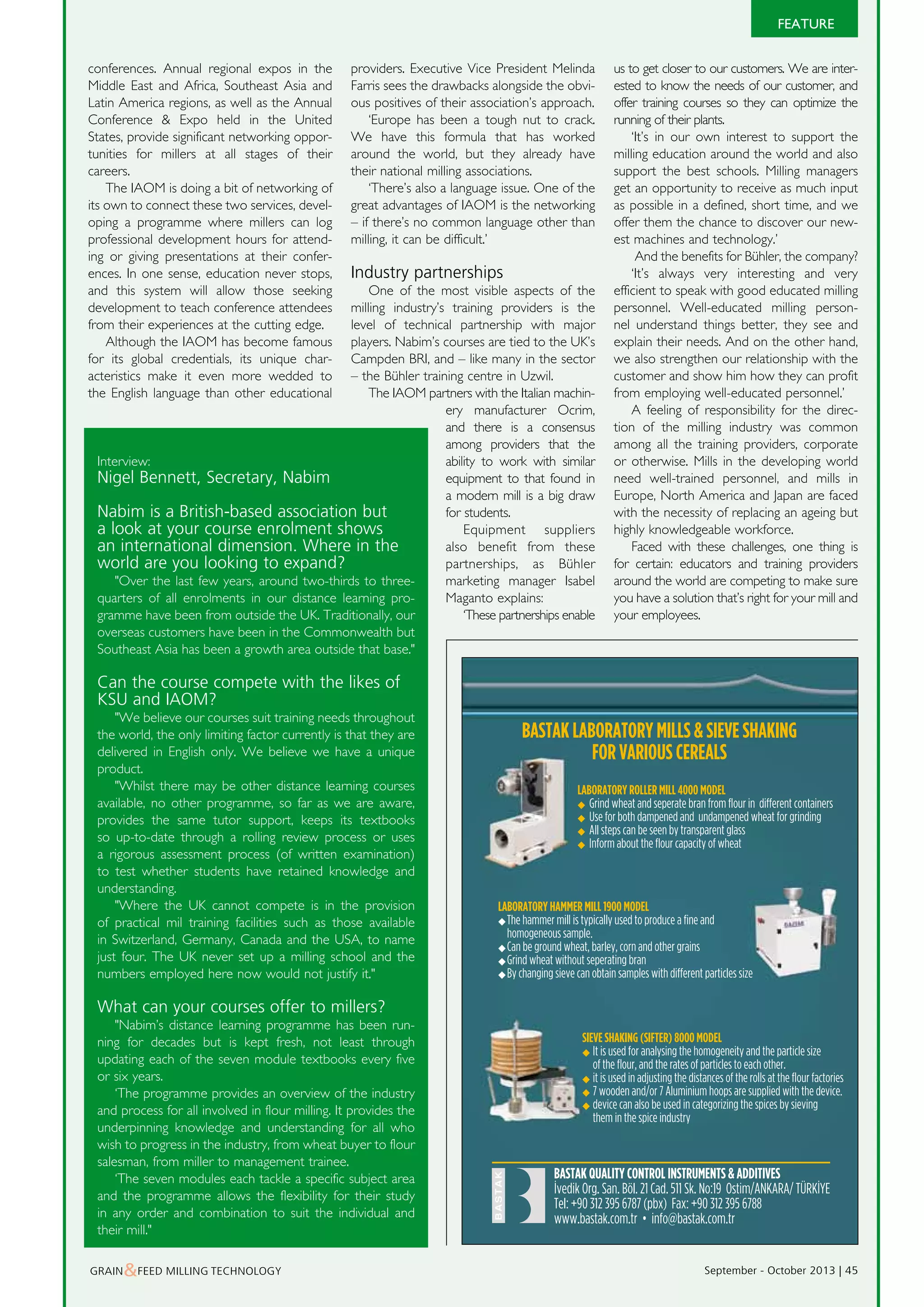 FEATURE

conferences. Annual regional expos in the Middle East and Africa, Southeast Asia and Latin America regions, as well as the Annual Conference & Expo held in the United States, provide significant networking opportunities for millers at all stages of their careers.

The IAOM is doing a bit of networking of its own to connect these two services, developing a programme where millers can log professional development hours for attending or giving presentations at their conferences. In one sense, education never stops, and this system will allow those seeking development to teach conference attendees from their experiences at the cutting edge.

Although the IAOM has become famous for its global credentials, its unique characteristics make it even more wedded to the English language than other educational providers. Executive Vice President Melinda Farris sees the drawbacks alongside the obvious positives of their association's approach.

'Europe has been a tough nut to crack. We have this formula that has worked around the world, but they already have their national milling associations.

'There's also a language issue. One of the great advantages of IAOM is the networking – if there's no common language other than milling, it can be difficult.'

Industry partnerships

One of the most visible aspects of the milling industry's training providers is the level of technical partnership with major players. Nabim's courses are tied to the UK's Campden BRI, and – like many in the sector – the Bühler training centre in Uzwil.

The IAOM partners with the Italian machinery manufacturer Ocrim, and there is a consensus among providers that the ability to work with similar equipment to that found in a modern mill is a big draw for students.

Equipment suppliers also benefit from these partnerships, as Bühler marketing manager Isabel Maganto explains:

'These partnerships enable us to get closer to our customers. We are interested to know the needs of our customer, and offer training courses so they can optimize the running of their plants.

'It's in our own interest to support the milling education around the world and also support the best schools. Milling managers get an opportunity to receive as much input as possible in a defined, short time, and we offer them the chance to discover our newest machines and technology.'

And the benefits for Bühler, the company?

'It's always very interesting and very efficient to speak with good educated milling personnel. Well-educated milling personnel understand things better, they see and explain their needs. And on the other hand, we also strengthen our relationship with the customer and show him how they can profit from employing well-educated personnel.'

A feeling of responsibility for the direction of the milling industry was common among all the training providers, corporate or otherwise. Mills in the developing world need well-trained personnel, and mills in Europe, North America and Japan are faced with the necessity of replacing an ageing but highly knowledgeable workforce.

Faced with these challenges, one thing is for certain: educators and training providers around the world are competing to make sure you have a solution that's right for your mill and your employees.

Interview:
Nigel Bennett, Secretary, Nabim

Nabim is a British-based association but a look at your course enrolment shows an international dimension. Where in the world are you looking to expand?

"Over the last few years, around two-thirds to three-quarters of all enrolments in our distance learning programme have been from outside the UK. Traditionally, our overseas customers have been in the Commonwealth but Southeast Asia has been a growth area outside that base."

Can the course compete with the likes of KSU and IAOM?

"We believe our courses suit training needs throughout the world, the only limiting factor currently is that they are delivered in English only. We believe we have a unique product.

"Whilst there may be other distance learning courses available, no other programme, so far as we are aware, provides the same tutor support, keeps its textbooks so up-to-date through a rolling review process or uses a rigorous assessment process (of written examination) to test whether students have retained knowledge and understanding.

"Where the UK cannot compete is in the provision of practical mil training facilities such as those available in Switzerland, Germany, Canada and the USA, to name just four. The UK never set up a milling school and the numbers employed here now would not justify it."

What can your courses offer to millers?

"Nabim's distance learning programme has been running for decades but is kept fresh, not least through updating each of the seven module textbooks every five or six years.

'The programme provides an overview of the industry and process for all involved in flour milling. It provides the underpinning knowledge and understanding for all who wish to progress in the industry, from wheat buyer to flour salesman, from miller to management trainee.

'The seven modules each tackle a specific subject area and the programme allows the flexibility for their study in any order and combination to suit the individual and their mill."

BASTAK LABORATORY MILLS & SIEVE SHAKING FOR VARIOUS CEREALS

LABORATORY ROLLER MILL 4000 MODEL
◆ Grind wheat and seperate bran from flour in different containers
◆ Use for both dampened and undampened wheat for grinding
◆ All steps can be seen by transparent glass
◆ Inform about the flour capacity of wheat

LABORATORY HAMMER MILL 1900 MODEL
◆ The hammer mill is typically used to produce a fine and homogeneous sample.
◆ Can be ground wheat, barley, corn and other grains
◆ Grind wheat without seperating bran
◆ By changing sieve can obtain samples with different particles size

SIEVE SHAKING (SIFTER) 8000 MODEL
◆ It is used for analysing the homogeneity and the particle size of the flour, and the rates of particles to each other.
◆ it is used in adjusting the distances of the rolls at the flour factories
◆ 7 wooden and/or 7 Aluminium hoops are supplied with the device.
◆ device can also be used in categorizing the spices by sieving them in the spice industry

BASTAK
BASTAK QUALITY CONTROL INSTRUMENTS & ADDITIVES
İvedik Org. San. Böl. 21 Cad. 511 Sk. No:19 Ostim/ANKARA/ TÜRKİYE
Tel: +90 312 395 6787 (pbx) Fax: +90 312 395 6788
www.bastak.com.tr • info@bastak.com.tr

GRAIN&FEED MILLING TECHNOLOGY

September - October 2013 | 45